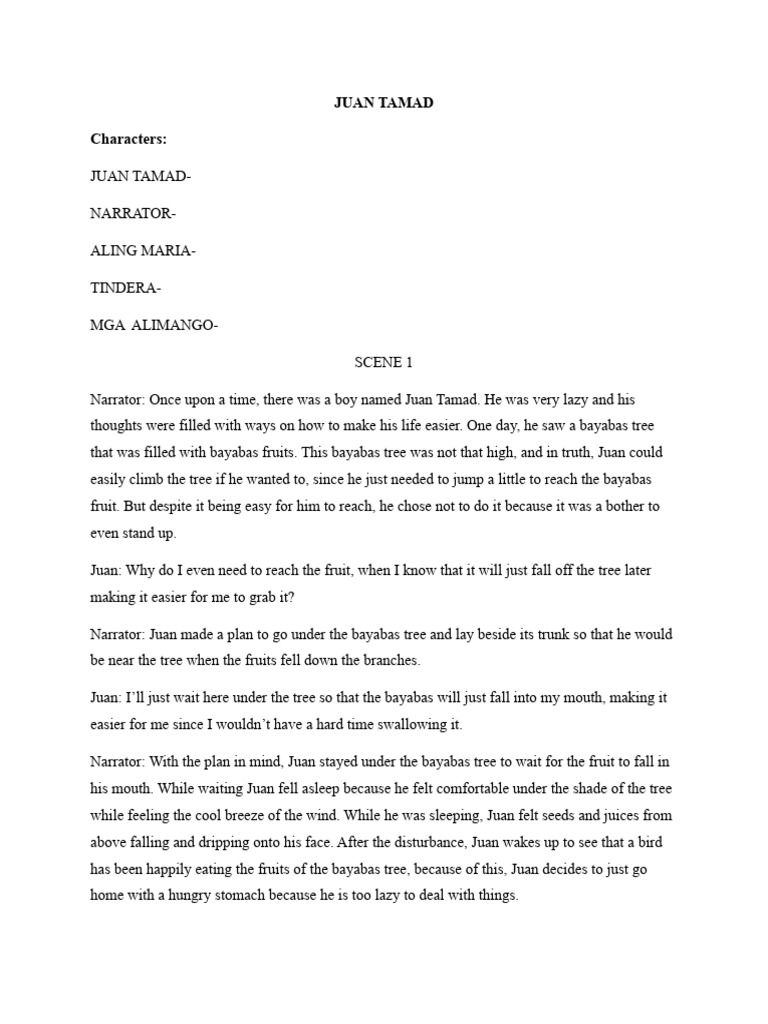 JUAN TAMAD

Characters:

JUAN TAMAD-

NARRATOR-

ALING MARIA-

TINDERA-

MGA ALIMANGO-

SCENE 1

Narrator: Once upon a time, there was a boy named Juan Tamad. He was very lazy and his thoughts were filled with ways on how to make his life easier. One day, he saw a bayabas tree that was filled with bayabas fruits. This bayabas tree was not that high, and in truth, Juan could easily climb the tree if he wanted to, since he just needed to jump a little to reach the bayabas fruit. But despite it being easy for him to reach, he chose not to do it because it was a bother to even stand up.

Juan: Why do I even need to reach the fruit, when I know that it will just fall off the tree later making it easier for me to grab it?

Narrator: Juan made a plan to go under the bayabas tree and lay beside its trunk so that he would be near the tree when the fruits fell down the branches.

Juan: I'll just wait here under the tree so that the bayabas will just fall into my mouth, making it easier for me since I wouldn't have a hard time swallowing it.

Narrator: With the plan in mind, Juan stayed under the bayabas tree to wait for the fruit to fall in his mouth. While waiting Juan fell asleep because he felt comfortable under the shade of the tree while feeling the cool breeze of the wind. While he was sleeping, Juan felt seeds and juices from above falling and dripping onto his face. After the disturbance, Juan wakes up to see that a bird has been happily eating the fruits of the bayabas tree, because of this, Juan decides to just go home with a hungry stomach because he is too lazy to deal with things.